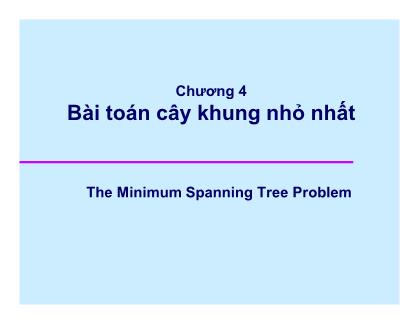 Chương 4
Bài toán cây khung nhỏ nhất

The Minimum Spanning Tree Problem